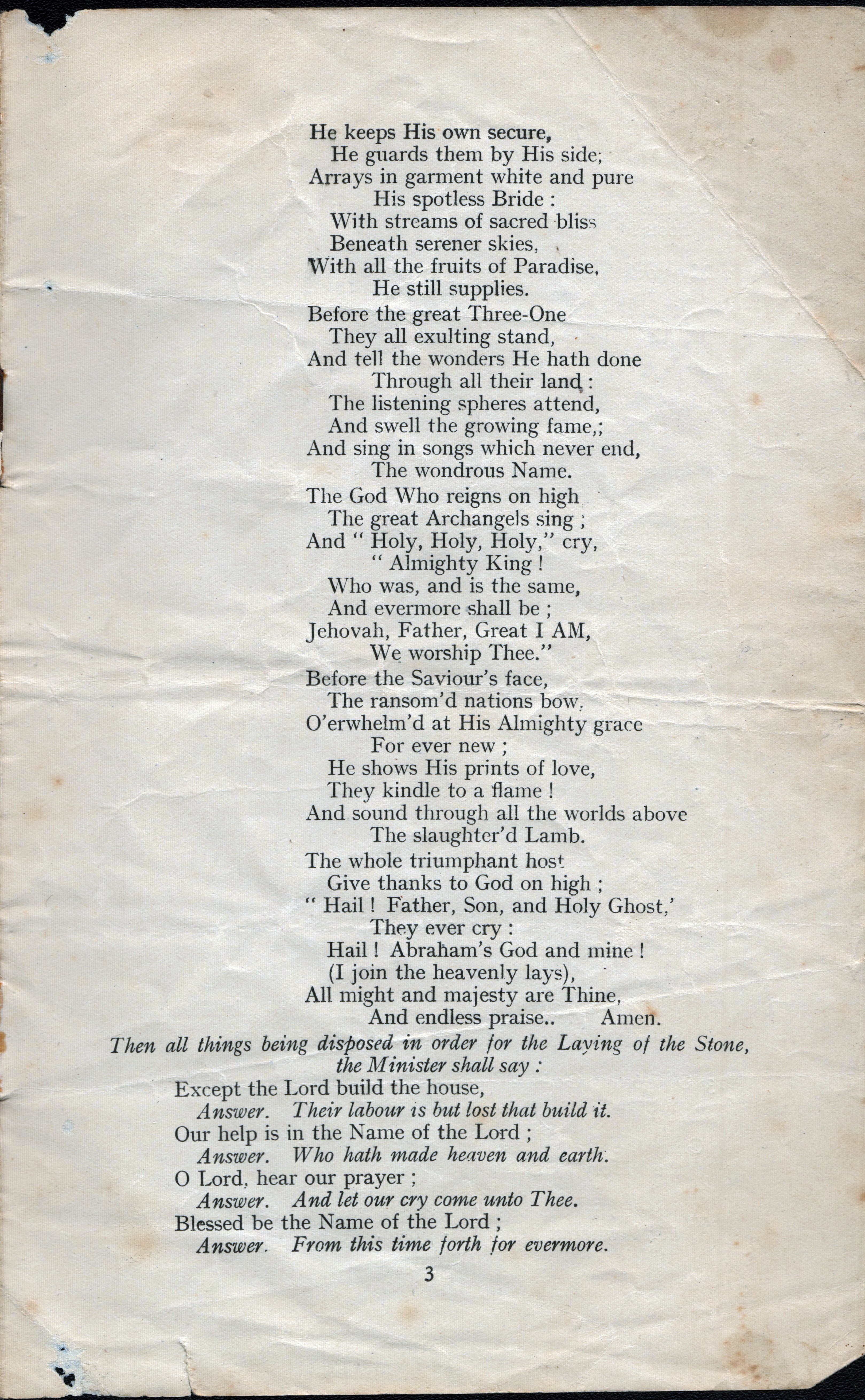 He keeps His own secure,
He guards them by His side;
Arrays in garment white and pure
His spotless Bride :
With streams of sacred bliss
Beneath serener skies,
With all the fruits of Paradise,
He still supplies.

Before the great Three-One
They all exulting stand,
And tell the wonders He hath done
Through all their land :
The listening spheres attend,
And swell the growing fame,;
And sing in songs which never end,
The wondrous Name.

The God Who reigns on high
The great Archangels sing ;
And " Holy, Holy, Holy," cry,
" Almighty King !
Who was, and is the same,
And evermore shall be ;
Jehovah, Father, Great I AM,
We worship Thee."

Before the Saviour's face,
The ransom'd nations bow,
O'erwhelm'd at His Almighty grace
For ever new ;
He shows His prints of love,
They kindle to a flame !
And sound through all the worlds above
The slaughter'd Lamb.

The whole triumphant host
Give thanks to God on high ;
" Hail ! Father, Son, and Holy Ghost,'
They ever cry :
Hail ! Abraham's God and mine !
(I join the heavenly lays),
All might and majesty are Thine,
And endless praise.. Amen.

Then all things being disposed in order for the Laying of the Stone, the Minister shall say :

Except the Lord build the house,
Answer. Their labour is but lost that build it.
Our help is in the Name of the Lord ;
Answer. Who hath made heaven and earth.
O Lord, hear our prayer ;
Answer. And let our cry come unto Thee.
Blessed be the Name of the Lord ;
Answer. From this time forth for evermore.

3